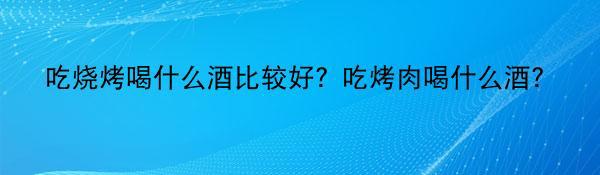 吃烧烤喝什么酒比较好？吃烤肉喝什么酒？